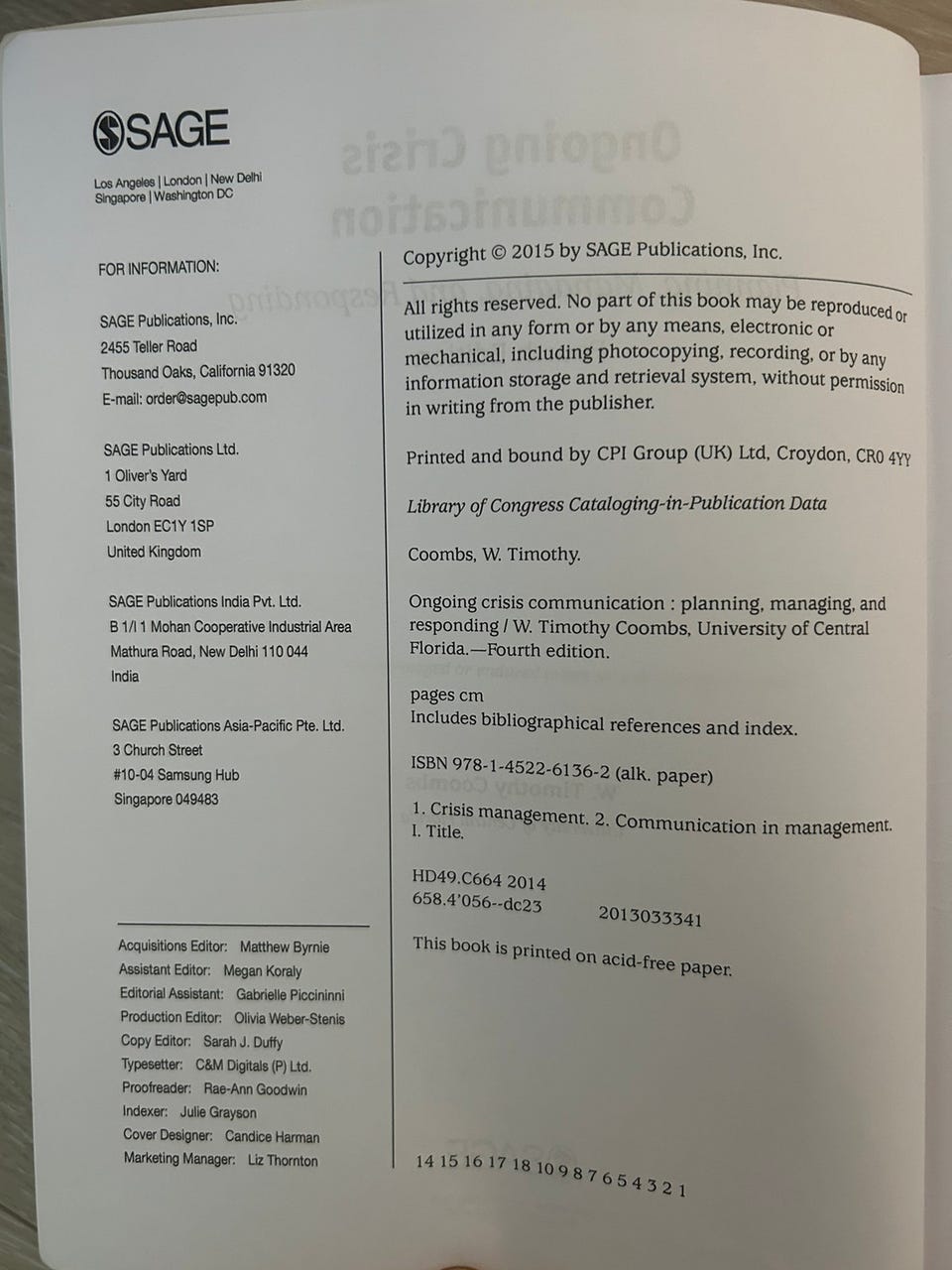 SAGE

Los Angeles | London | New Delhi
Singapore | Washington DC

FOR INFORMATION:

SAGE Publications, Inc.
2455 Teller Road
Thousand Oaks, California 91320
E-mail: order@sagepub.com

SAGE Publications Ltd.
1 Oliver's Yard
55 City Road
London EC1Y 1SP
United Kingdom

SAGE Publications India Pvt. Ltd.
B 1/I 1 Mohan Cooperative Industrial Area
Mathura Road, New Delhi 110 044
India

SAGE Publications Asia-Pacific Pte. Ltd.
3 Church Street
#10-04 Samsung Hub
Singapore 049483

Acquisitions Editor: Matthew Byrnie
Assistant Editor: Megan Koraly
Editorial Assistant: Gabrielle Piccininni
Production Editor: Olivia Weber-Stenis
Copy Editor: Sarah J. Duffy
Typesetter: C&M Digitals (P) Ltd.
Proofreader: Rae-Ann Goodwin
Indexer: Julie Grayson
Cover Designer: Candice Harman
Marketing Manager: Liz Thornton

Copyright © 2015 by SAGE Publications, Inc.

All rights reserved. No part of this book may be reproduced or utilized in any form or by any means, electronic or mechanical, including photocopying, recording, or by any information storage and retrieval system, without permission in writing from the publisher.

Printed and bound by CPI Group (UK) Ltd, Croydon, CR0 4YY

Library of Congress Cataloging-in-Publication Data

Coombs, W. Timothy.

Ongoing crisis communication : planning, managing, and responding / W. Timothy Coombs, University of Central Florida.—Fourth edition.

pages cm
Includes bibliographical references and index.

ISBN 978-1-4522-6136-2 (alk. paper)

1. Crisis management. 2. Communication in management. I. Title.

HD49.C664 2014
658.4'056--dc23 2013033341

This book is printed on acid-free paper.

14 15 16 17 18 10 9 8 7 6 5 4 3 2 1